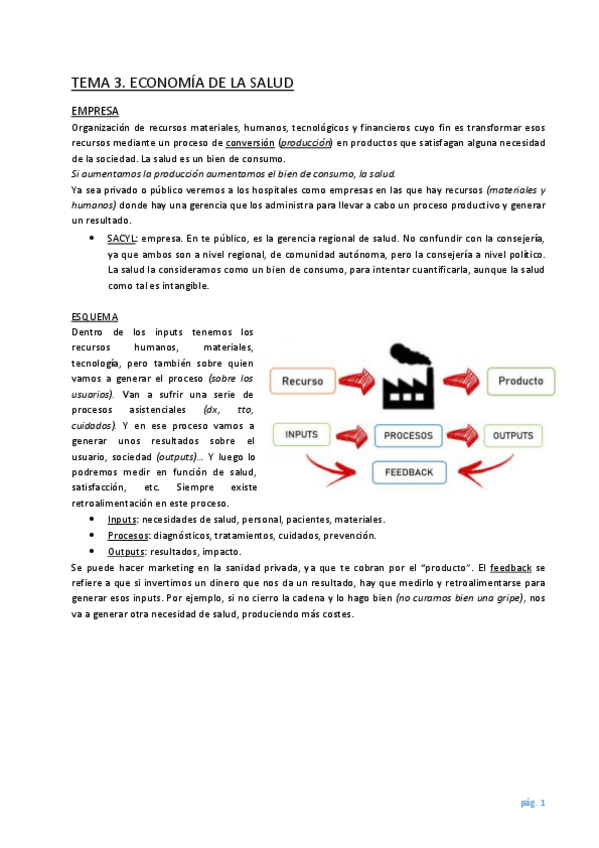 TEMA 3. ECONOMÍA DE LA SALUD

EMPRESA

Organización de recursos materiales, humanos, tecnológicos y financieros cuyo fin es transformar esos recursos mediante un proceso de conversión (producción) en productos que satisfagan alguna necesidad de la sociedad. La salud es un bien de consumo.

Si aumentamos la producción aumentamos el bien de consumo, la salud.

Ya sea privado o público veremos a los hospitales como empresas en las que hay recursos (materiales y humanos) donde hay una gerencia que los administra para llevar a cabo un proceso productivo y generar un resultado.

• SACYL: empresa. En te público, es la gerencia regional de salud. No confundir con la consejería, ya que ambos son a nivel regional, de comunidad autónoma, pero la consejería a nivel político. La salud la consideramos como un bien de consumo, para intentar cuantificarla, aunque la salud como tal es intangible.

ESQUEMA

Dentro de los inputs tenemos los recursos humanos, materiales, tecnología, pero también sobre quien vamos a generar el proceso (sobre los usuarios). Van a sufrir una serie de procesos asistenciales (dx, tto, cuidados). Y en ese proceso vamos a generar unos resultados sobre el usuario, sociedad (outputs)... Y luego lo podremos medir en función de salud, satisfacción, etc. Siempre existe retroalimentación en este proceso.

Recurso
Producto
INPUTS
PROCESOS
OUTPUTS
FEEDBACK

• Inputs: necesidades de salud, personal, pacientes, materiales.
• Procesos: diagnósticos, tratamientos, cuidados, prevención.
• Outputs: resultados, impacto.

Se puede hacer marketing en la sanidad privada, ya que te cobran por el "producto". El feedback se refiere a que si invertimos un dinero que nos da un resultado, hay que medirlo y retroalimentarse para generar esos inputs. Por ejemplo, si no cierro la cadena y lo hago bien (no curamos bien una gripe), nos va a generar otra necesidad de salud, produciendo más costes.

pág. 1